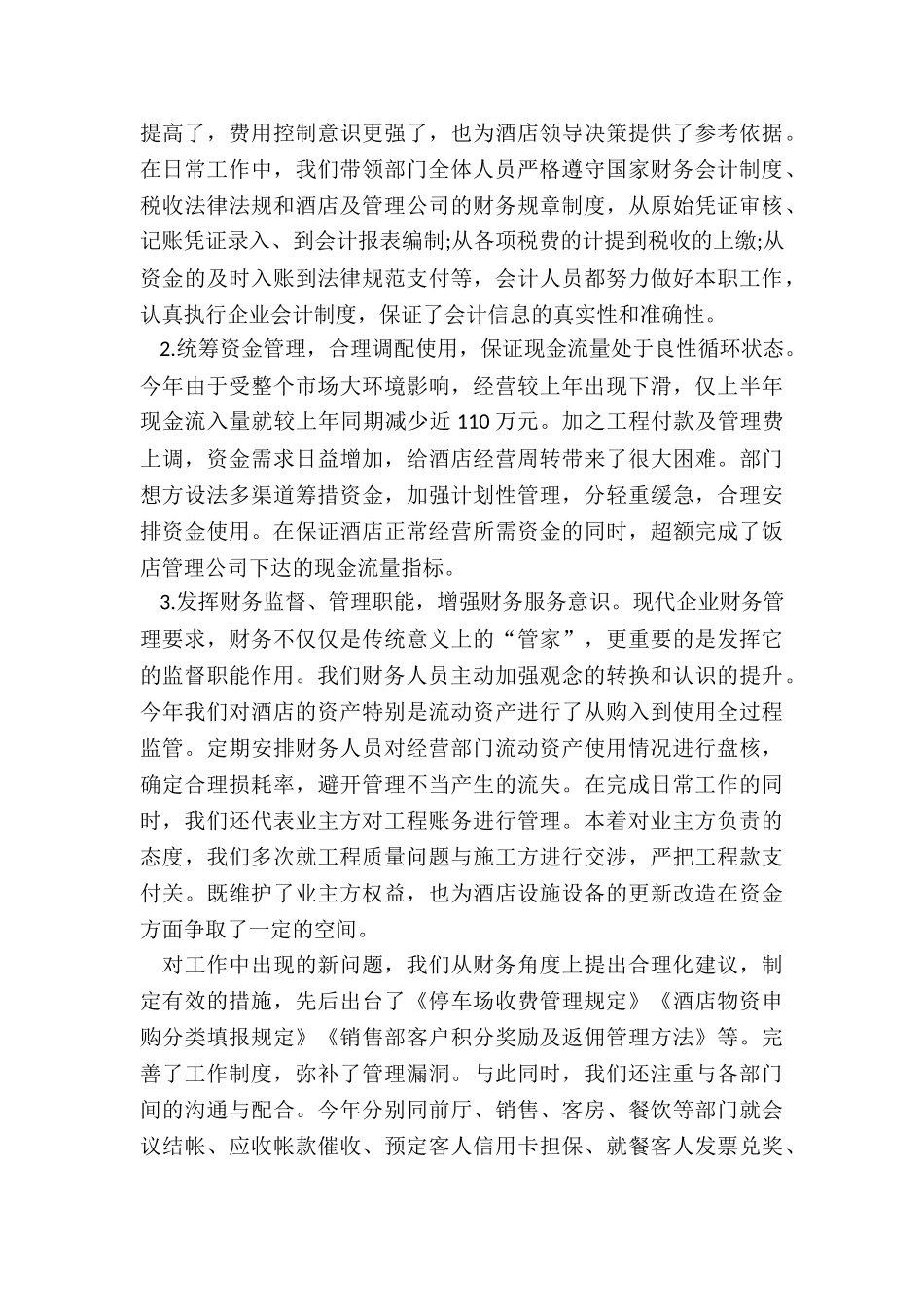 提高了，费用控制意识更强了，也为酒店领导决策提供了参考依据。在日常工作中，我们带领部门全体人员严格遵守国家财务会计制度、税收法律法规和酒店及管理公司的财务规章制度，从原始凭证审核、记账凭证录入、到会计报表编制;从各项税费的计提到税收的上缴;从资金的及时入账到法律规范支付等，会计人员都努力做好本职工作，认真执行企业会计制度，保证了会计信息的真实性和准确性。

2.统筹资金管理，合理调配使用，保证现金流量处于良性循环状态。今年由于受整个市场大环境影响，经营较上年出现下滑，仅上半年现金流入量就较上年同期减少近 110 万元。加之工程付款及管理费上调，资金需求日益增加，给酒店经营周转带来了很大困难。部门想方设法多渠道筹措资金，加强计划性管理，分轻重缓急，合理安排资金使用。在保证酒店正常经营所需资金的同时，超额完成了饭店管理公司下达的现金流量指标。

3.发挥财务监督、管理职能，增强财务服务意识。现代企业财务管理要求，财务不仅仅是传统意义上的“管家”，更重要的是发挥它的监督职能作用。我们财务人员主动加强观念的转换和认识的提升。今年我们对酒店的资产特别是流动资产进行了从购入到使用全过程监管。定期安排财务人员对经营部门流动资产使用情况进行盘核，确定合理损耗率，避开管理不当产生的流失。在完成日常工作的同时，我们还代表业主方对工程账务进行管理。本着对业主方负责的态度，我们多次就工程质量问题与施工方进行交涉，严把工程款支付关。既维护了业主方权益，也为酒店设施设备的更新改造在资金方面争取了一定的空间。

对工作中出现的新问题，我们从财务角度上提出合理化建议，制定有效的措施，先后出台了《停车场收费管理规定》《酒店物资申购分类填报规定》《销售部客户积分奖励及返佣管理方法》等。完善了工作制度，弥补了管理漏洞。与此同时，我们还注重与各部门间的沟通与配合。今年分别同前厅、销售、客房、餐饮等部门就会议结帐、应收帐款催收、预定客人信用卡担保、就餐客人发票兑奖、